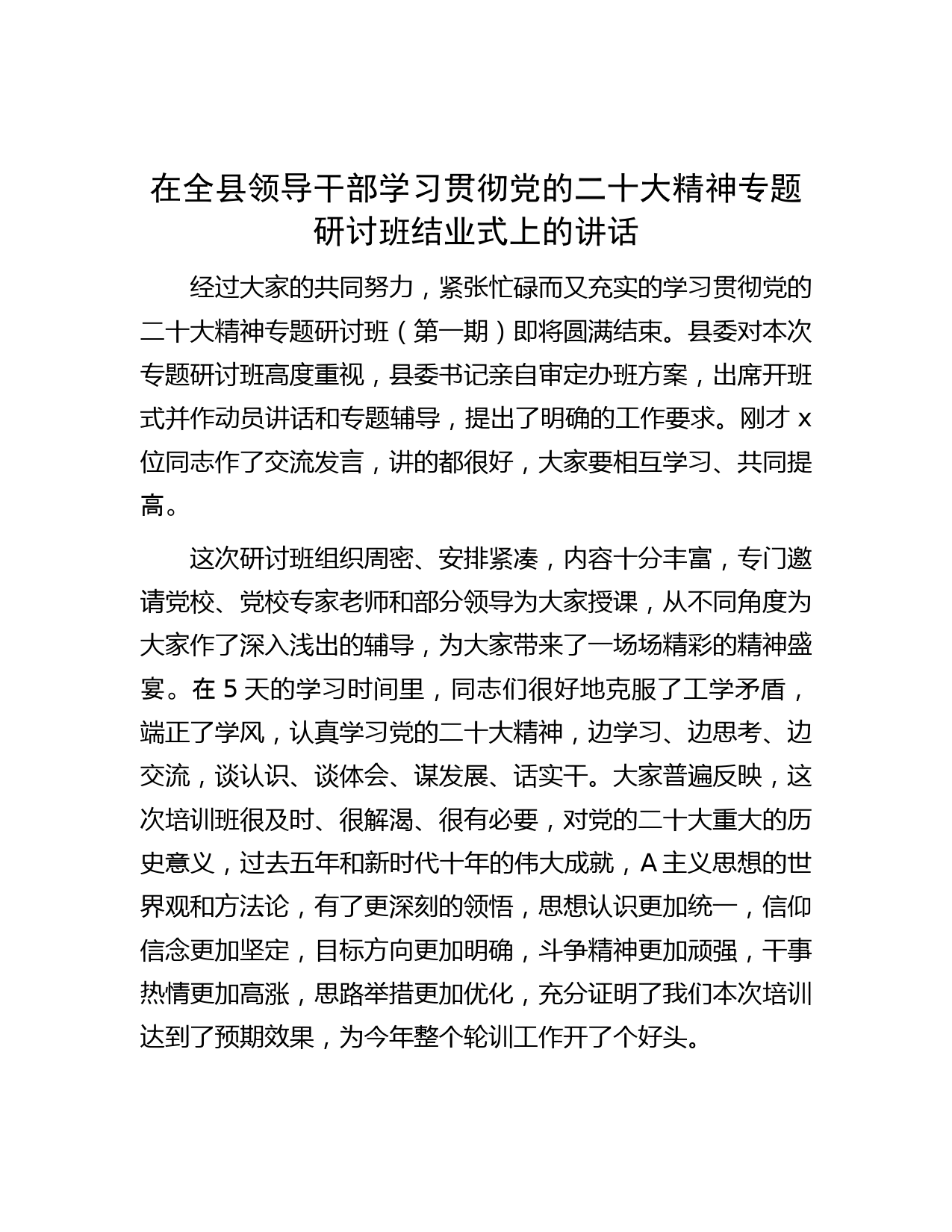 在全县领导干部学习贯彻党的二十大精神专题研讨班结业式上的讲话

经过大家的共同努力，紧张忙碌而又充实的学习贯彻党的二十大精神专题研讨班（第一期）即将圆满结束。县委对本次专题研讨班高度重视，县委书记亲自审定办班方案，出席开班式并作动员讲话和专题辅导，提出了明确的工作要求。刚才 x 位同志作了交流发言，讲的都很好，大家要相互学习、共同提高。

这次研讨班组织周密、安排紧凑，内容十分丰富，专门邀请党校、党校专家老师和部分领导为大家授课，从不同角度为大家作了深入浅出的辅导，为大家带来了一场场精彩的精神盛宴。在 5 天的学习时间里，同志们很好地克服了工学矛盾，端正了学风，认真学习党的二十大精神，边学习、边思考、边交流，谈认识、谈体会、谋发展、话实干。大家普遍反映，这次培训班很及时、很解渴、很有必要，对党的二十大重大的历史意义，过去五年和新时代十年的伟大成就，A 主义思想的世界观和方法论，有了更深刻的领悟，思想认识更加统一，信仰信念更加坚定，目标方向更加明确，斗争精神更加顽强，干事热情更加高涨，思路举措更加优化，充分证明了我们本次培训达到了预期效果，为今年整个轮训工作开了个好头。